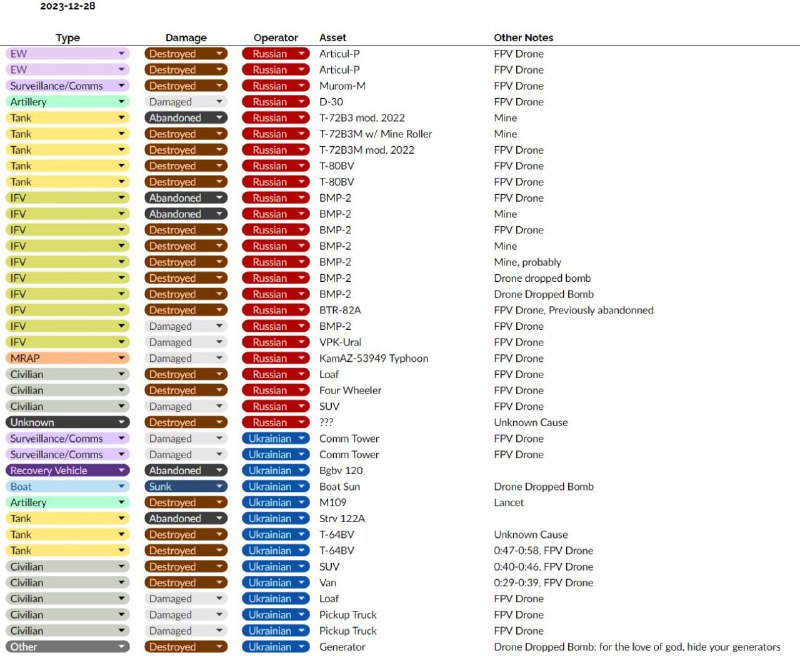 2023-12-28

| Type | Damage | Operator | Asset | Other Notes |
|---|---|---|---|---|
| EW | Destroyed | Russian | Articul-P | FPV Drone |
| EW | Destroyed | Russian | Articul-P | FPV Drone |
| Surveillance/Comms | Destroyed | Russian | Murom-M | FPV Drone |
| Artillery | Damaged | Russian | D-30 | FPV Drone |
| Tank | Abandoned | Russian | T-72B3 mod. 2022 | Mine |
| Tank | Destroyed | Russian | T-72B3M w/ Mine Roller | Mine |
| Tank | Destroyed | Russian | T-72B3M mod. 2022 | FPV Drone |
| Tank | Destroyed | Russian | T-80BV | FPV Drone |
| Tank | Destroyed | Russian | T-80BV | FPV Drone |
| IFV | Abandoned | Russian | BMP-2 | FPV Drone |
| IFV | Abandoned | Russian | BMP-2 | Mine |
| IFV | Destroyed | Russian | BMP-2 | FPV Drone |
| IFV | Destroyed | Russian | BMP-2 | Mine |
| IFV | Destroyed | Russian | BMP-2 | Mine, probably |
| IFV | Destroyed | Russian | BMP-2 | Drone dropped bomb |
| IFV | Destroyed | Russian | BMP-2 | Drone Dropped Bomb |
| IFV | Destroyed | Russian | BTR-82A | FPV Drone, Previously abandonned |
| IFV | Damaged | Russian | BMP-2 | FPV Drone |
| IFV | Damaged | Russian | VPK-Ural | FPV Drone |
| MRAP | Damaged | Russian | KamAZ-53949 Typhoon | FPV Drone |
| Civilian | Destroyed | Russian | Loaf | FPV Drone |
| Civilian | Destroyed | Russian | Four Wheeler | FPV Drone |
| Civilian | Damaged | Russian | SUV | FPV Drone |
| Unknown | Destroyed | Russian | ??? | Unknown Cause |
| Surveillance/Comms | Damaged | Ukrainian | Comm Tower | FPV Drone |
| Surveillance/Comms | Damaged | Ukrainian | Comm Tower | FPV Drone |
| Recovery Vehicle | Abandoned | Ukrainian | Bgbv 120 | |
| Boat | Sunk | Ukrainian | Boat Sun | Drone Dropped Bomb |
| Artillery | Destroyed | Ukrainian | M109 | Lancet |
| Tank | Abandoned | Ukrainian | Strv 122A | |
| Tank | Destroyed | Ukrainian | T-64BV | Unknown Cause |
| Tank | Destroyed | Ukrainian | T-64BV | 0:47-0:58, FPV Drone |
| Civilian | Destroyed | Ukrainian | SUV | 0:40-0:46, FPV Drone |
| Civilian | Destroyed | Ukrainian | Van | 0:29-0:39, FPV Drone |
| Civilian | Damaged | Ukrainian | Loaf | FPV Drone |
| Civilian | Damaged | Ukrainian | Pickup Truck | FPV Drone |
| Civilian | Damaged | Ukrainian | Pickup Truck | FPV Drone |
| Other | Destroyed | Ukrainian | Generator | Drone Dropped Bomb: for the love of god, hide your generators |